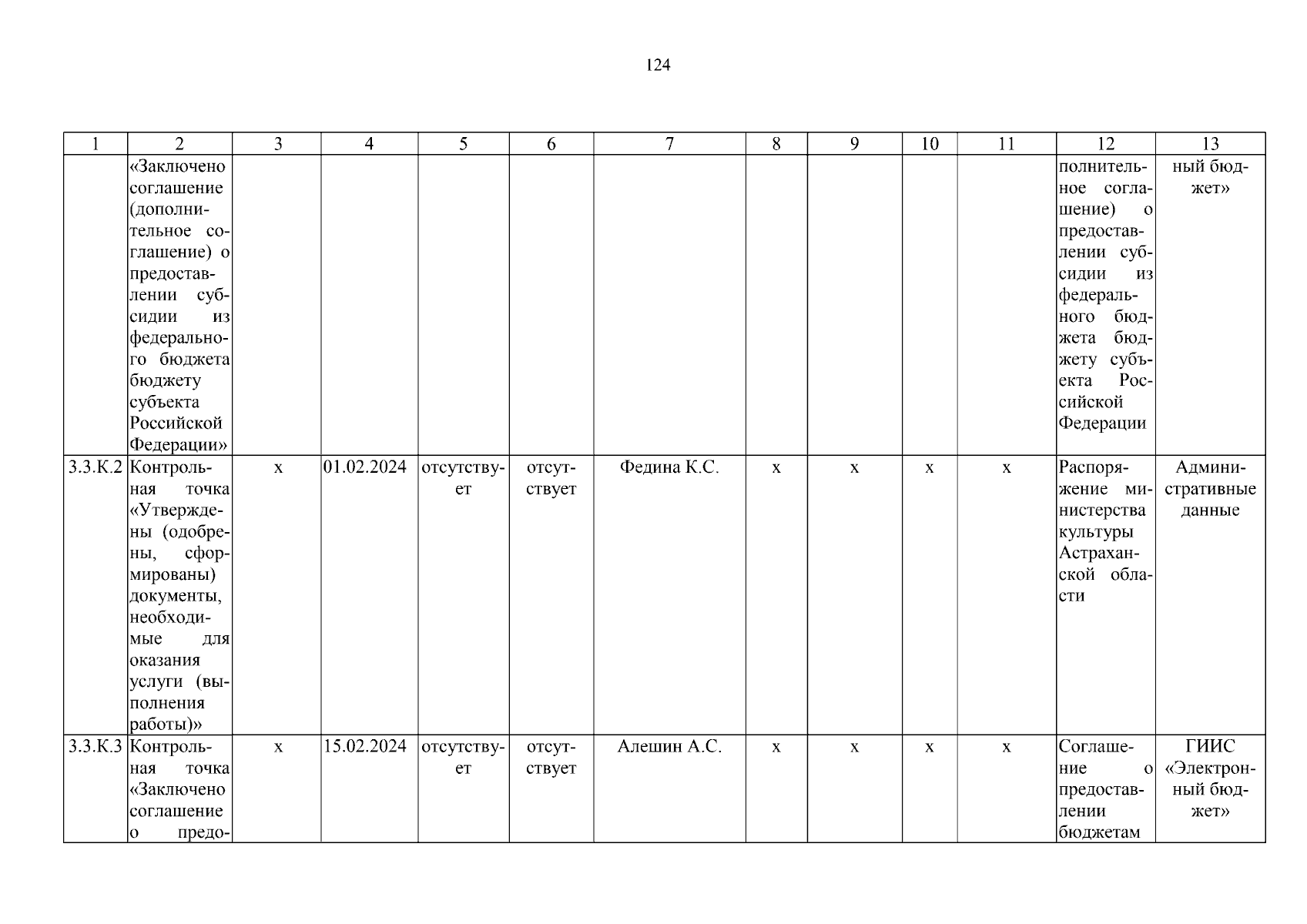 124

| 1 | 2 | 3 | 4 | 5 | 6 | 7 | 8 | 9 | 10 | 11 | 12 | 13 |
|---|---|---|---|---|---|---|---|---|---|---|---|---|
| | «Заключено соглашение (дополнительное соглашение) о предоставлении субсидии из федерального бюджета бюджету субъекта Российской Федерации» | | | | | | | | | | полнительное соглашение) о предоставлении субсидии из федерального бюджета бюджету субъекта Российской Федерации | ный бюджет» |
| 3.3.К.2 | Контрольная точка «Утверждены (одобрены, сформированы) документы, необходимые для оказания услуги (выполнения работы)» | х | 01.02.2024 | отсутствует | отсутствует | Федина К.С. | х | х | х | х | Распоряжение министерства культуры Астраханской области | Административные данные |
| 3.3.К.3 | Контрольная точка «Заключено соглашение о предо- | х | 15.02.2024 | отсутствует | отсутствует | Алешин А.С. | х | х | х | х | Соглашение о предоставлении бюджетам | ГИИС «Электронный бюджет» |